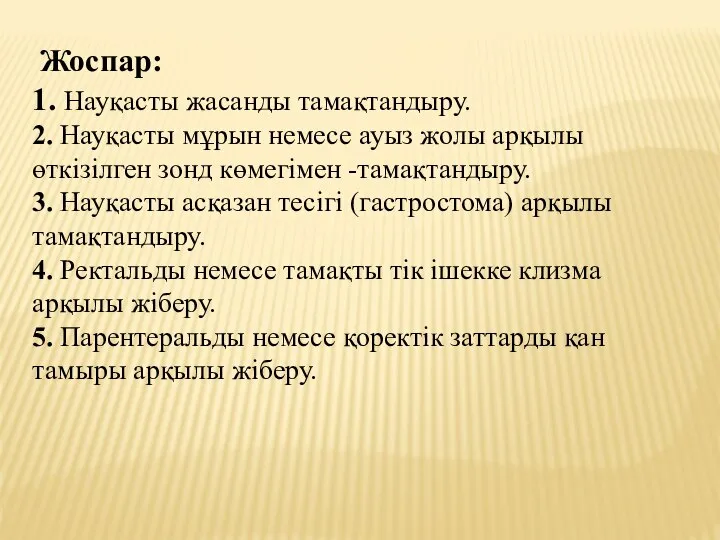 Жоспар:
1. Науқасты жасанды тамақтандыру.
2. Науқасты мұрын немесе ауыз жолы арқылы өткізілген зонд көмегімен -тамақтандыру.
3. Науқасты асқазан тесігі (гастростома) арқылы тамақтандыру.
4. Ректальды немесе тамақты тік ішекке клизма арқылы жіберу.
5. Парентеральды немесе қоректік заттарды қан тамыры арқылы жіберу.